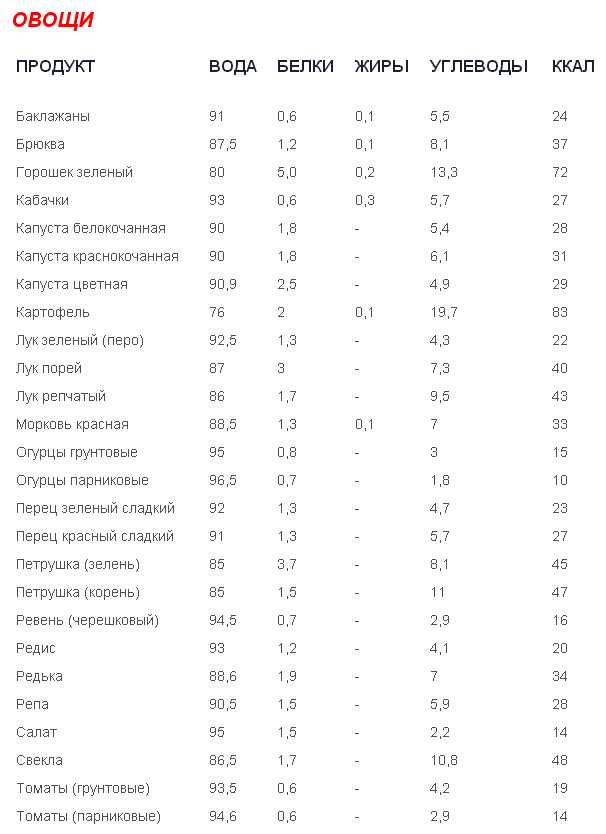 ОВОЩИ

| ПРОДУКТ | ВОДА | БЕЛКИ | ЖИРЫ | УГЛЕВОДЫ | ККАЛ |
|---|---|---|---|---|---|
| Баклажаны | 91 | 0,6 | 0,1 | 5,5 | 24 |
| Брюква | 87,5 | 1,2 | 0,1 | 8,1 | 37 |
| Горошек зеленый | 80 | 5,0 | 0,2 | 13,3 | 72 |
| Кабачки | 93 | 0,6 | 0,3 | 5,7 | 27 |
| Капуста белокочанная | 90 | 1,8 | - | 5,4 | 28 |
| Капуста краснокочанная | 90 | 1,8 | - | 6,1 | 31 |
| Капуста цветная | 90,9 | 2,5 | - | 4,9 | 29 |
| Картофель | 76 | 2 | 0,1 | 19,7 | 83 |
| Лук зеленый (перо) | 92,5 | 1,3 | - | 4,3 | 22 |
| Лук порей | 87 | 3 | - | 7,3 | 40 |
| Лук репчатый | 86 | 1,7 | - | 9,5 | 43 |
| Морковь красная | 88,5 | 1,3 | 0,1 | 7 | 33 |
| Огурцы грунтовые | 95 | 0,8 | - | 3 | 15 |
| Огурцы парниковые | 96,5 | 0,7 | - | 1,8 | 10 |
| Перец зеленый сладкий | 92 | 1,3 | - | 4,7 | 23 |
| Перец красный сладкий | 91 | 1,3 | - | 5,7 | 27 |
| Петрушка (зелень) | 85 | 3,7 | - | 8,1 | 45 |
| Петрушка (корень) | 85 | 1,5 | - | 11 | 47 |
| Ревень (черешковый) | 94,5 | 0,7 | - | 2,9 | 16 |
| Редис | 93 | 1,2 | - | 4,1 | 20 |
| Редька | 88,6 | 1,9 | - | 7 | 34 |
| Репа | 90,5 | 1,5 | - | 5,9 | 28 |
| Салат | 95 | 1,5 | - | 2,2 | 14 |
| Свекла | 86,5 | 1,7 | - | 10,8 | 48 |
| Томаты (грунтовые) | 93,5 | 0,6 | - | 4,2 | 19 |
| Томаты (парниковые) | 94,6 | 0,6 | - | 2,9 | 14 |